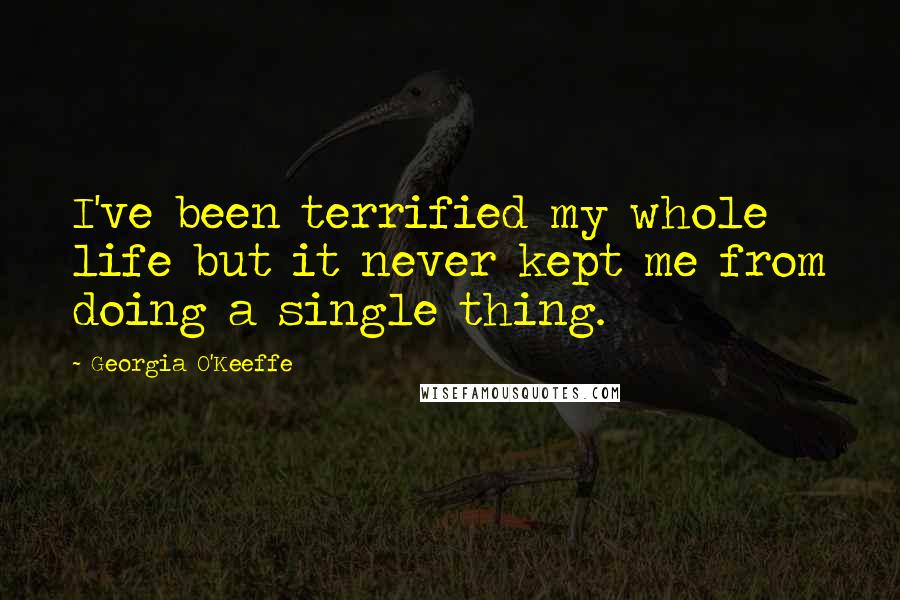 I've been terrified my whole life but it never kept me from doing a single thing.

- Georgia O'Keeffe

WISEFAMOUSQUOTES.COM